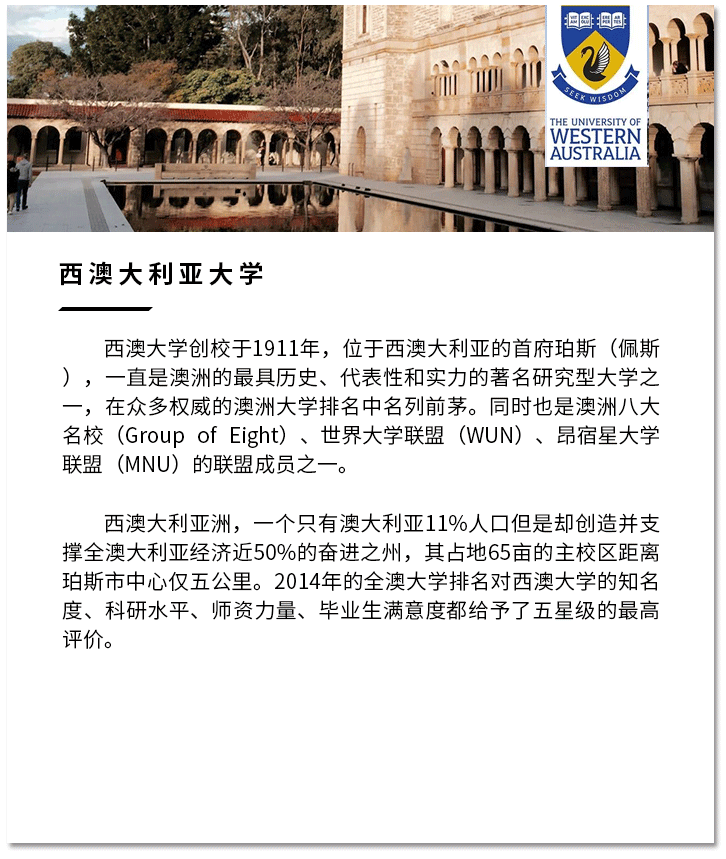 SEEK WISDOM
THE UNIVERSITY OF WESTERN AUSTRALIA

西澳大利亚大学

西澳大学创校于1911年，位于西澳大利亚的首府珀斯（佩斯），一直是澳洲的最具历史、代表性和实力的著名研究型大学之一，在众多权威的澳洲大学排名中名列前茅。同时也是澳洲八大名校（Group of Eight）、世界大学联盟（WUN）、昂宿星大学联盟（MNU）的联盟成员之一。

西澳大利亚洲，一个只有澳大利亚11%人口但是却创造并支撑全澳大利亚经济近50%的奋进之州，其占地65亩的主校区距离珀斯市中心仅五公里。2014年的全澳大学排名对西澳大学的知名度、科研水平、师资力量、毕业生满意度都给予了五星级的最高评价。